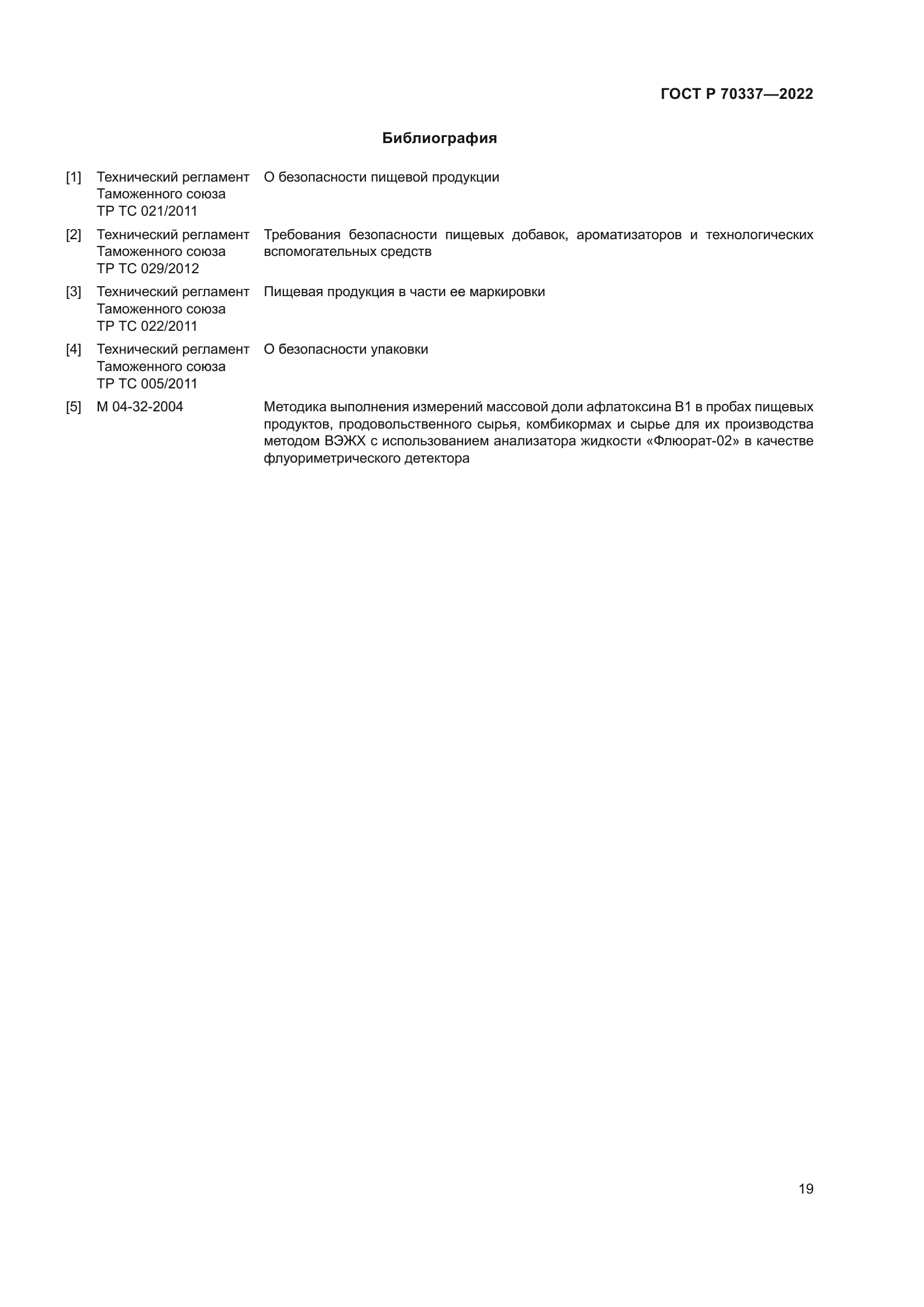 ГОСТ Р 70337—2022

Библиография

[1] Технический регламент Таможенного союза ТР ТС 021/2011 О безопасности пищевой продукции

[2] Технический регламент Таможенного союза ТР ТС 029/2012 Требования безопасности пищевых добавок, ароматизаторов и технологических вспомогательных средств

[3] Технический регламент Таможенного союза ТР ТС 022/2011 Пищевая продукция в части ее маркировки

[4] Технический регламент Таможенного союза ТР ТС 005/2011 О безопасности упаковки

[5] М 04-32-2004 Методика выполнения измерений массовой доли афлатоксина В1 в пробах пищевых продуктов, продовольственного сырья, комбикормах и сырье для их производства методом ВЭЖХ с использованием анализатора жидкости «Флюорат-02» в качестве флуориметрического детектора

19